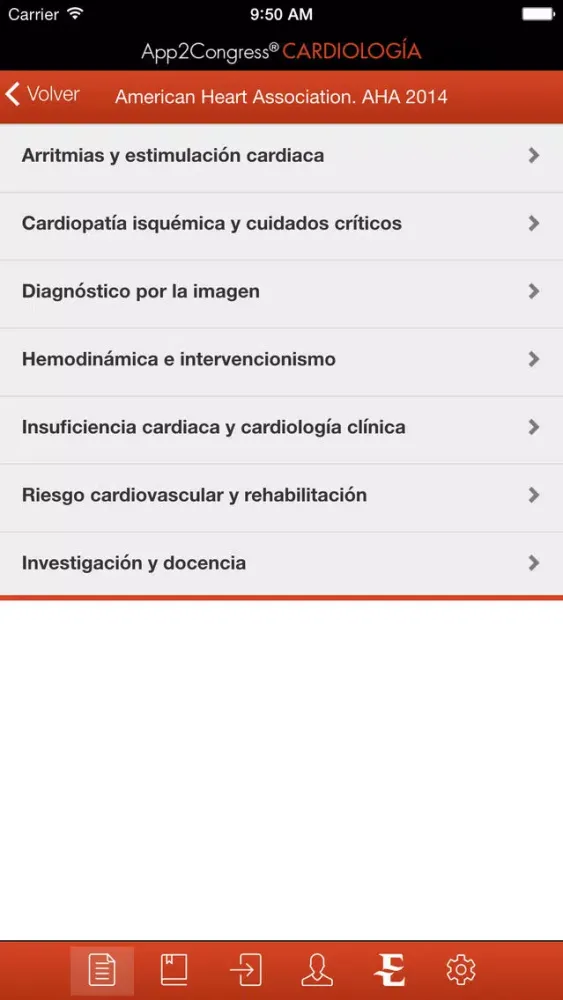 Carrier 9:50 AM

App2Congress® CARDIOLOGÍA

Volver American Heart Association. AHA 2014

Arritmias y estimulación cardiaca

Cardiopatía isquémica y cuidados críticos

Diagnóstico por la imagen

Hemodinámica e intervencionismo

Insuficiencia cardiaca y cardiología clínica

Riesgo cardiovascular y rehabilitación

Investigación y docencia